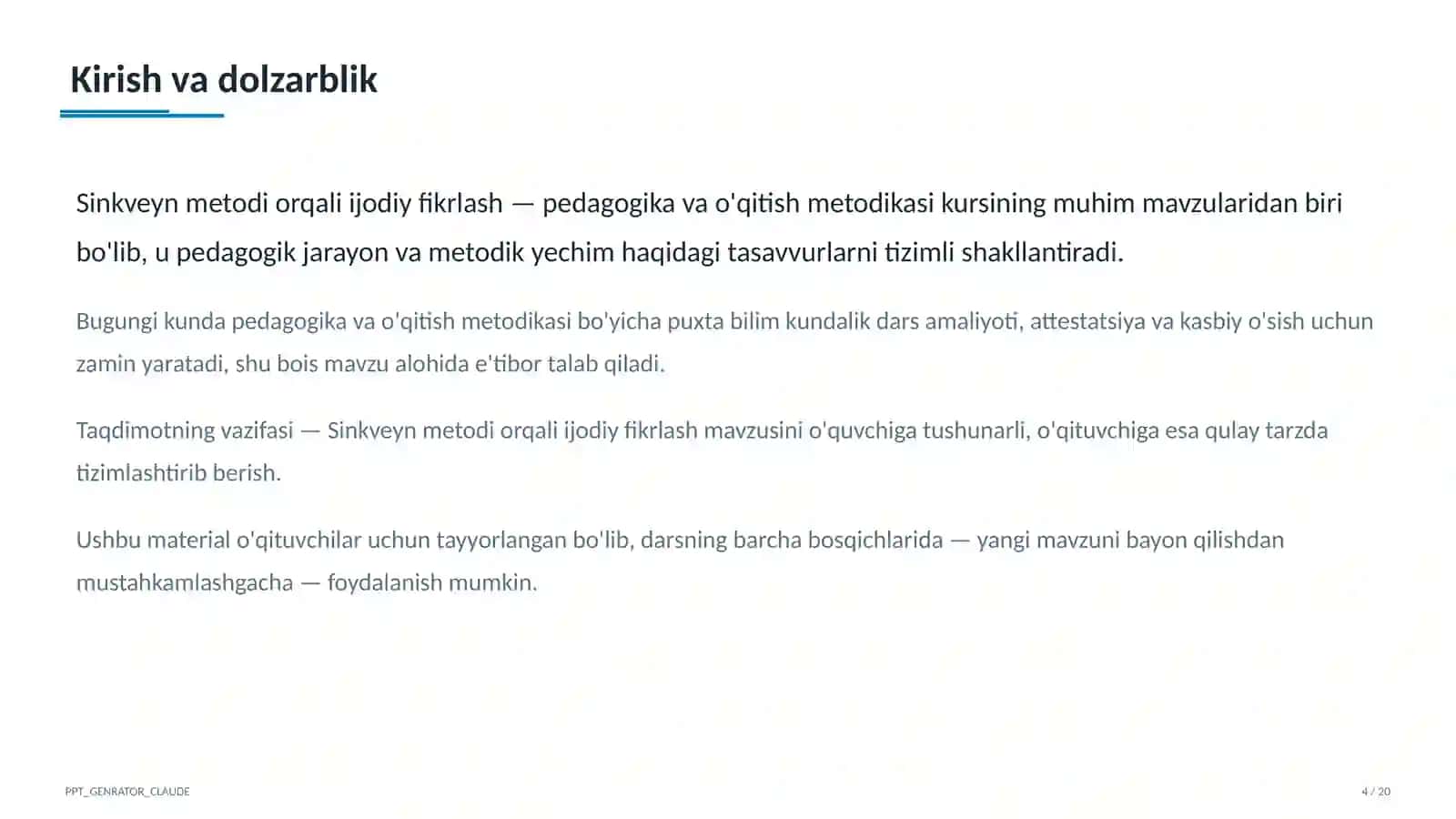 Kirish va dolzarblik

Sinkveyn metodi orqali ijodiy fikrlash — pedagogika va o'qitish metodikasi kursining muhim mavzularidan biri bo'lib, u pedagogik jarayon va metodik yechim haqidagi tasavvurlarni tizimli shakllantiradi.

Bugungi kunda pedagogika va o'qitish metodikasi bo'yicha puxta bilim kundalik dars amaliyoti, attestatsiya va kasbiy o'sish uchun zamin yaratadi, shu bois mavzu alohida e'tibor talab qiladi.

Taqdimotning vazifasi — Sinkveyn metodi orqali ijodiy fikrlash mavzusini o'quvchiga tushunarli, o'qituvchiga esa qulay tarzda tizimlashtirib berish.

Ushbu material o'qituvchilar uchun tayyorlangan bo'lib, darsning barcha bosqichlarida — yangi mavzuni bayon qilishdan mustahkamlashgacha — foydalanish mumkin.

PPT_GENRATOR_CLAUDE

4 / 20